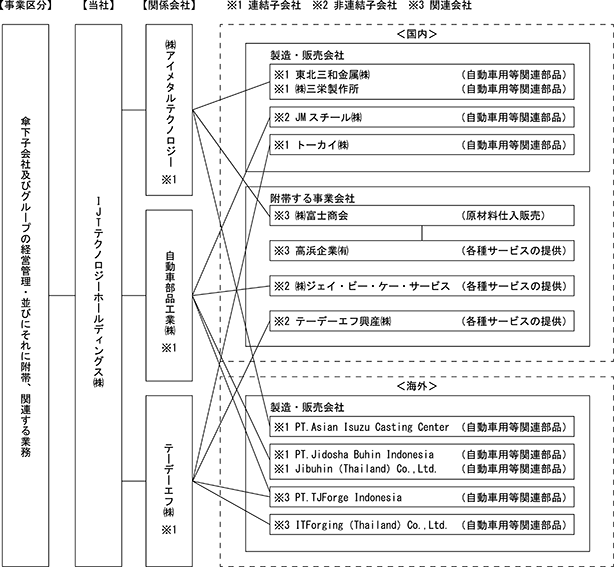 【事業区分】 【当社】 【関係会社】 ※1 連結子会社 ※2 非連結子会社 ※3 関連会社

傘下子会社及びグループの経営管理・並びにそれに附帯、関連する業務

IJTテクノロジーホールディングス㈱

㈱アイメタルテクノロジー ※1

自動車部品工業㈱ ※1

テーデーエフ㈱ ※1

<国内>

製造・販売会社

※1 東北三和金属㈱ (自動車用等関連部品)
※1 ㈱三栄製作所 (自動車用等関連部品)

※2 JMスチール㈱ (自動車用等関連部品)

※1 トーカイ㈱ (自動車用等関連部品)

附帯する事業会社

※3 ㈱富士商会 (原材料仕入販売)

※3 高浜企業㈲ (各種サービスの提供)

※2 ㈱ジェイ・ビー・ケー・サービス (各種サービスの提供)

※2 テーデーエフ興産㈱ (各種サービスの提供)

<海外>

製造・販売会社

※1 PT.Asian Isuzu Casting Center (自動車用等関連部品)

※1 PT.Jidosha Buhin Indonesia (自動車用等関連部品)
※1 Jibuhin (Thailand) Co.,Ltd. (自動車用等関連部品)

※3 PT.TJForge Indonesia (自動車用等関連部品)

※3 ITForging (Thailand) Co.,Ltd. (自動車用等関連部品)